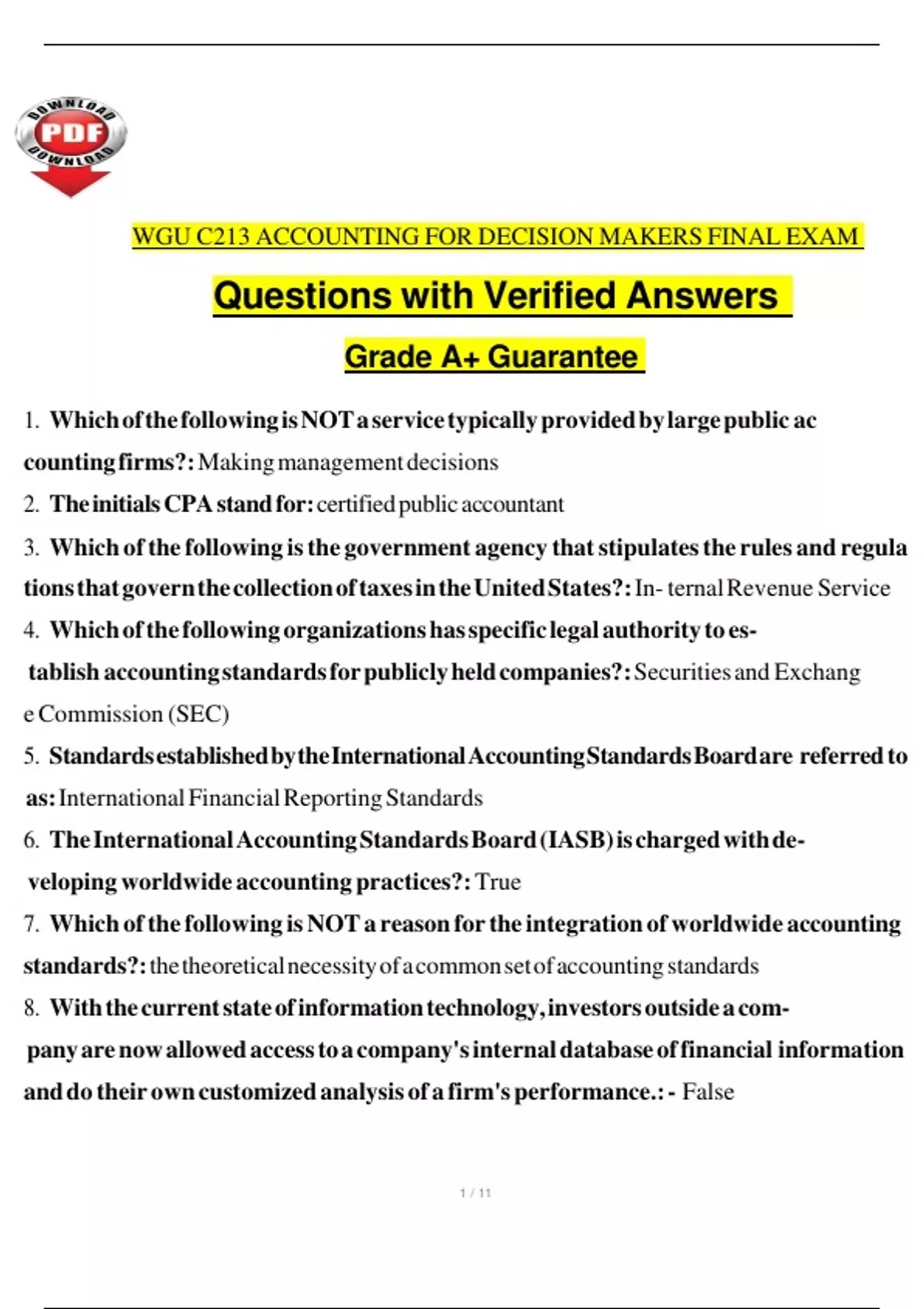 DOWNLOAD PDF DOWNLOAD

WGU C213 ACCOUNTING FOR DECISION MAKERS FINAL EXAM

Questions with Verified Answers

Grade A+ Guarantee

1. Which of the following is NOT a service typically provided by large public ac counting firms?: Making management decisions

2. The initials CPA stand for: certified public accountant

3. Which of the following is the government agency that stipulates the rules and regula tions that govern the collection of taxes in the United States?: In- ternal Revenue Service

4. Which of the following organizations has specific legal authority to establish accounting standards for publicly held companies?: Securities and Exchang e Commission (SEC)

5. Standards established by the International Accounting Standards Board are referred to as: International Financial Reporting Standards

6. The International Accounting Standards Board (IASB) is charged with developing worldwide accounting practices?: True

7. Which of the following is NOT a reason for the integration of worldwide accounting standards?: the theoretical necessity of a common set of accounting standards

8. With the current state of information technology, investors outside a company are now allowed access to a company's internal database of financial information and do their own customized analysis of a firm's performance.: - False

1 / 11